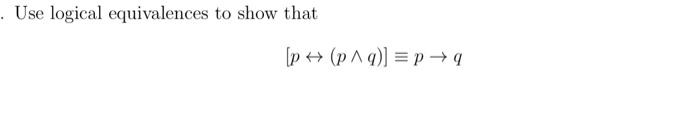 . Use logical equivalences to show that

$[p \leftrightarrow (p \wedge q)] \equiv p \rightarrow q$